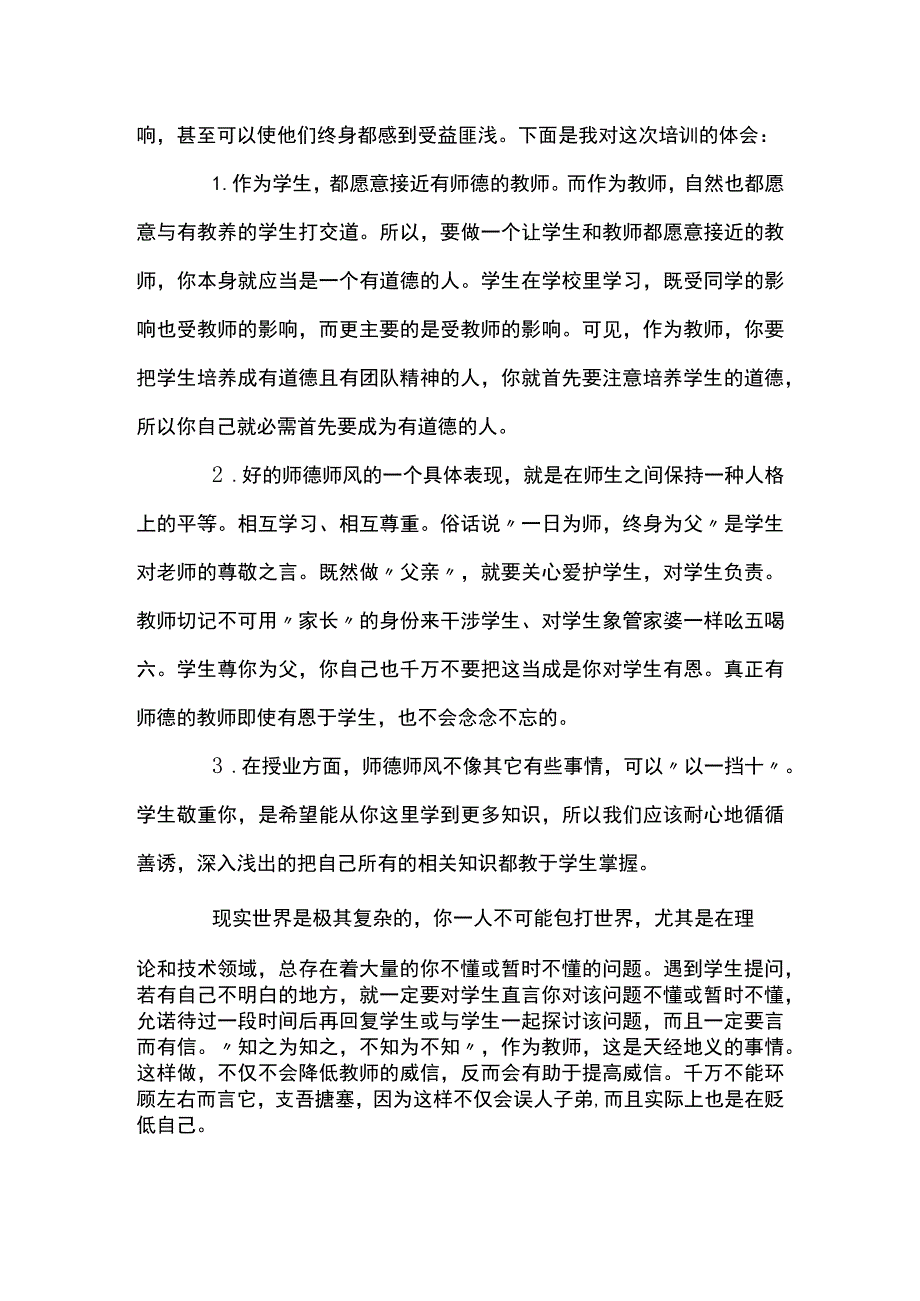 响，甚至可以使他们终身都感到受益匪浅。下面是我对这次培训的体会：

1.作为学生，都愿意接近有师德的教师。而作为教师，自然也都愿意与有教养的学生打交道。所以，要做一个让学生和教师都愿意接近的教师，你本身就应当是一个有道德的人。学生在学校里学习，既受同学的影响也受教师的影响，而更主要的是受教师的影响。可见，作为教师，你要把学生培养成有道德且有团队精神的人，你就首先要注意培养学生的道德，所以你自己就必需首先要成为有道德的人。

2.好的师德师风的一个具体表现，就是在师生之间保持一种人格上的平等。相互学习、相互尊重。俗话说〃一日为师，终身为父〃是学生对老师的尊敬之言。既然做〃父亲〃，就要关心爱护学生，对学生负责。教师切记不可用〃家长〃的身份来干涉学生、对学生象管家婆一样吆五喝六。学生尊你为父，你自己也千万不要把这当成是你对学生有恩。真正有师德的教师即使有恩于学生，也不会念念不忘的。

3.在授业方面，师德师风不像其它有些事情，可以〃以一挡十〃。学生敬重你，是希望能从你这里学到更多知识，所以我们应该耐心地循循善诱，深入浅出的把自己所有的相关知识都教于学生掌握。

现实世界是极其复杂的，你一人不可能包打世界，尤其是在理论和技术领域，总存在着大量的你不懂或暂时不懂的问题。遇到学生提问，若有自己不明白的地方，就一定要对学生直言你对该问题不懂或暂时不懂，允诺待过一段时间后再回复学生或与学生一起探讨该问题，而且一定要言而有信。〃知之为知之，不知为不知〃，作为教师，这是天经地义的事情。这样做，不仅不会降低教师的威信，反而会有助于提高威信。千万不能环顾左右而言它，支吾搪塞，因为这样不仅会误人子弟，而且实际上也是在贬低自己。